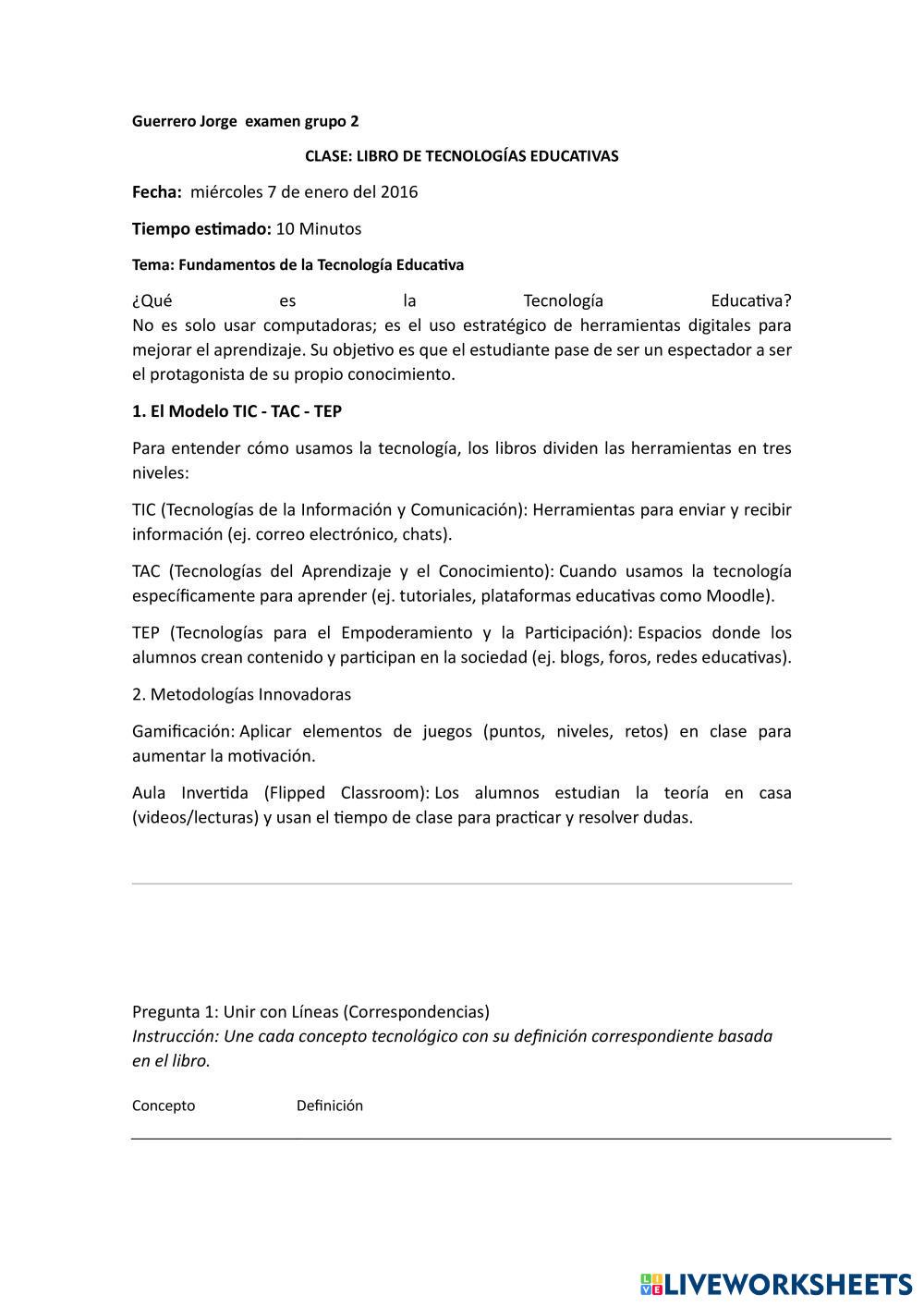 Guerrero Jorge examen grupo 2

CLASE: LIBRO DE TECNOLOGÍAS EDUCATIVAS

Fecha: miércoles 7 de enero del 2016

Tiempo estimado: 10 Minutos

Tema: Fundamentos de la Tecnología Educativa

¿Qué es la Tecnología Educativa?
No es solo usar computadoras; es el uso estratégico de herramientas digitales para mejorar el aprendizaje. Su objetivo es que el estudiante pase de ser un espectador a ser el protagonista de su propio conocimiento.

1. El Modelo TIC - TAC - TEP

Para entender cómo usamos la tecnología, los libros dividen las herramientas en tres niveles:

TIC (Tecnologías de la Información y Comunicación): Herramientas para enviar y recibir información (ej. correo electrónico, chats).

TAC (Tecnologías del Aprendizaje y el Conocimiento): Cuando usamos la tecnología específicamente para aprender (ej. tutoriales, plataformas educativas como Moodle).

TEP (Tecnologías para el Empoderamiento y la Participación): Espacios donde los alumnos crean contenido y participan en la sociedad (ej. blogs, foros, redes educativas).

2. Metodologías Innovadoras

Gamificación: Aplicar elementos de juegos (puntos, niveles, retos) en clase para aumentar la motivación.

Aula Invertida (Flipped Classroom): Los alumnos estudian la teoría en casa (videos/lecturas) y usan el tiempo de clase para practicar y resolver dudas.

Pregunta 1: Unir con Líneas (Correspondencias)
Instrucción: Une cada concepto tecnológico con su definición correspondiente basada en el libro.

Concepto Definición

LIVEWORKSHEETS